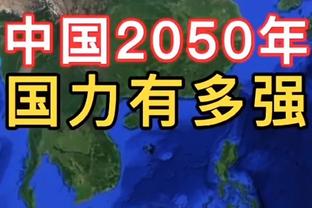 中国2050年
国力有多强